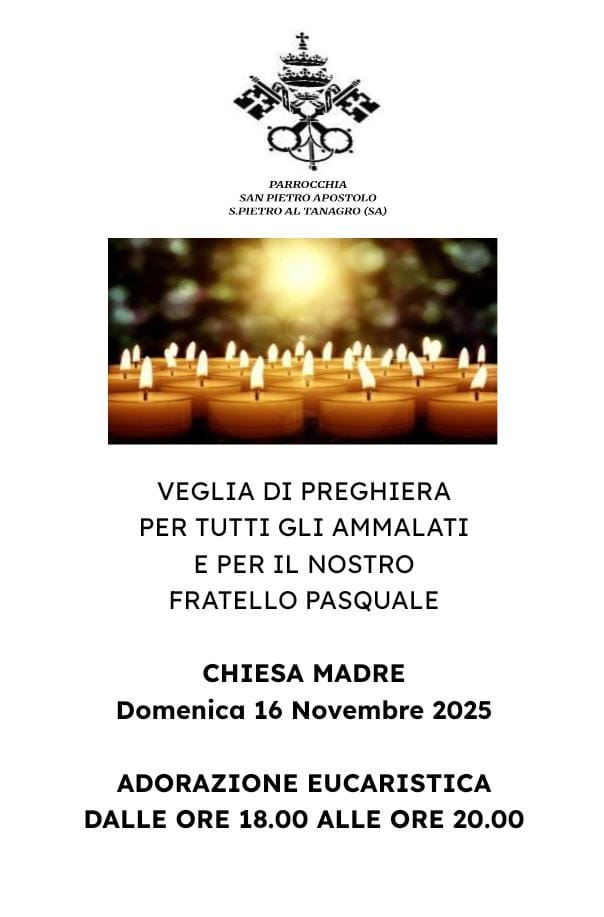 PARROCCHIA
SAN PIETRO APOSTOLO
S.PIETRO AL TANAGRO (SA)

VEGLIA DI PREGHIERA
PER TUTTI GLI AMMALATI
E PER IL NOSTRO
FRATELLO PASQUALE

CHIESA MADRE
Domenica 16 Novembre 2025

ADORAZIONE EUCARISTICA
DALLE ORE 18.00 ALLE ORE 20.00